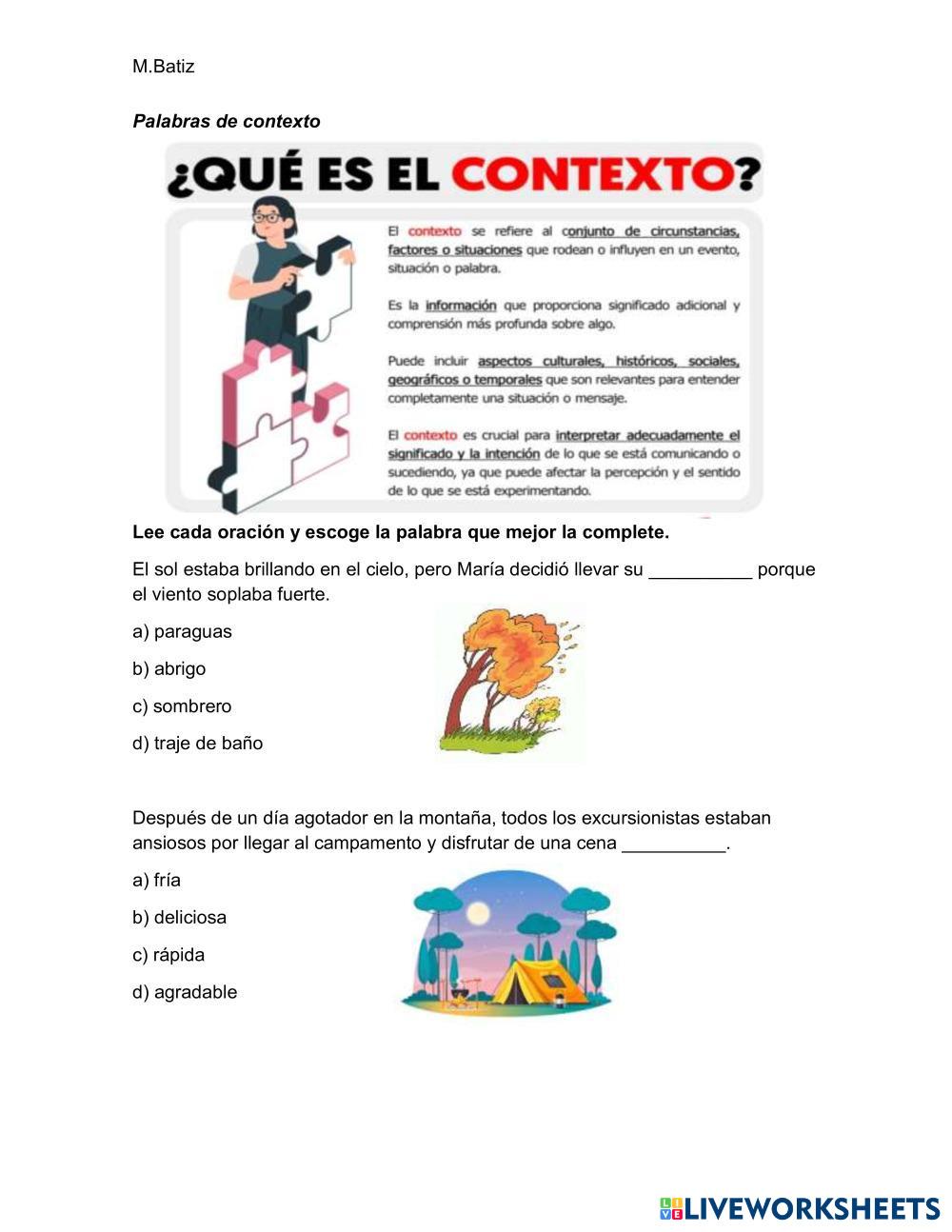 M.Batiz

Palabras de contexto

¿QUÉ ES EL CONTEXTO?

El contexto se refiere al conjunto de circunstancias, factores o situaciones que rodean o influyen en un evento, situación o palabra.

Es la información que proporciona significado adicional y comprensión más profunda sobre algo.

Puede incluir aspectos culturales, históricos, sociales, geográficos o temporales que son relevantes para entender completamente una situación o mensaje.

El contexto es crucial para interpretar adecuadamente el significado y la intención de lo que se está comunicando o sucediendo, ya que puede afectar la percepción y el sentido de lo que se está experimentando.

Lee cada oración y escoge la palabra que mejor la complete.

El sol estaba brillando en el cielo, pero María decidió llevar su __________ porque el viento soplaba fuerte.

a) paraguas

b) abrigo

c) sombrero

d) traje de baño

Después de un día agotador en la montaña, todos los excursionistas estaban ansiosos por llegar al campamento y disfrutar de una cena __________.

a) fría

b) deliciosa

c) rápida

d) agradable

LIVEWORKSHEETS